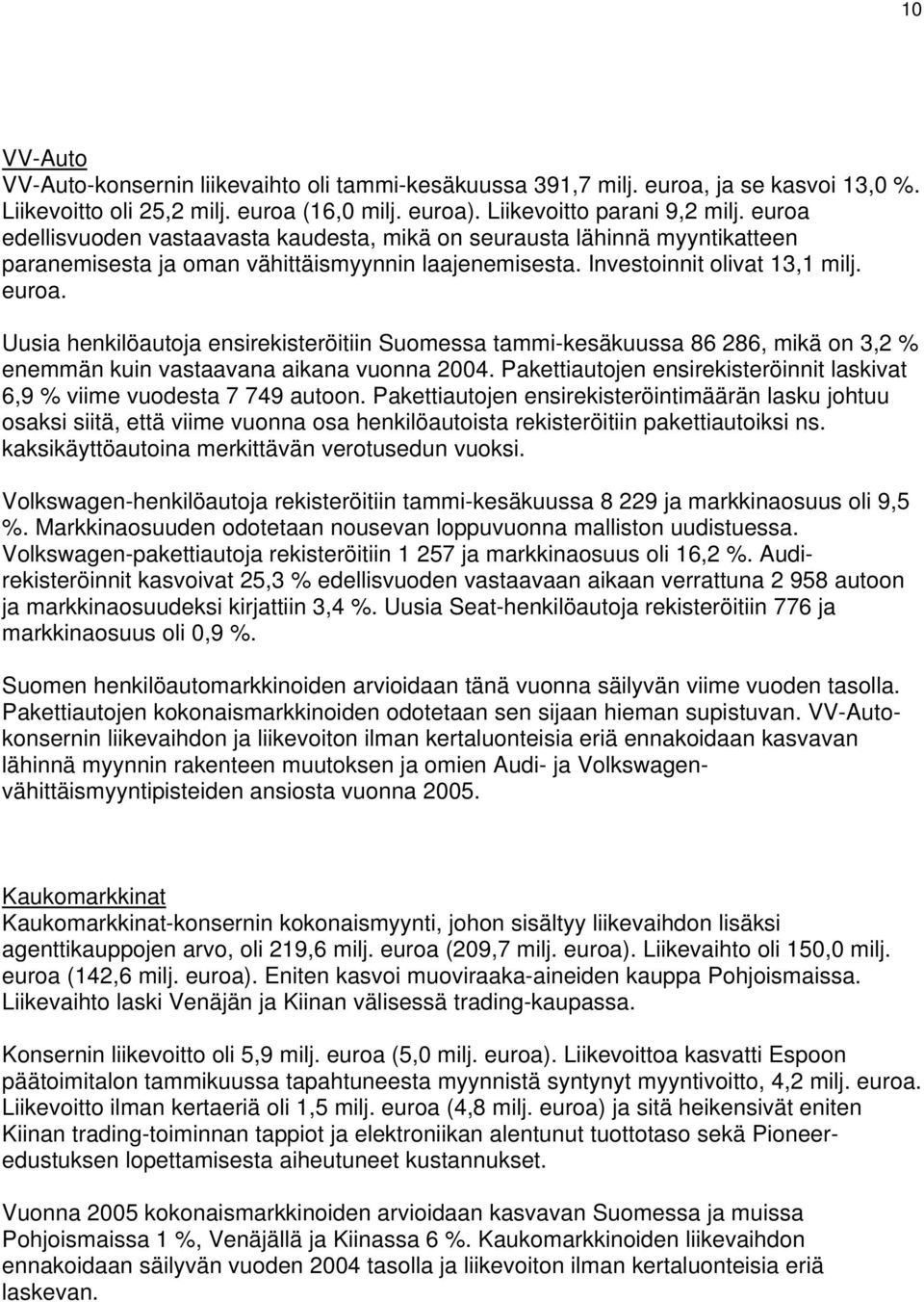 10

VV-Auto
VV-Auto-konsernin liikevaihto oli tammi-kesäkuussa 391,7 milj. euroa, ja se kasvoi 13,0 %. Liikevoitto oli 25,2 milj. euroa (16,0 milj. euroa). Liikevoitto parani 9,2 milj. euroa edellisvuoden vastaavasta kaudesta, mikä on seurausta lähinnä myyntikatteen paranemisesta ja oman vähittäismyynnin laajenemisesta. Investoinnit olivat 13,1 milj. euroa.

Uusia henkilöautoja ensirekisteröitiin Suomessa tammi-kesäkuussa 86 286, mikä on 3,2 % enemmän kuin vastaavana aikana vuonna 2004. Pakettiautojen ensirekisteröinnit laskivat 6,9 % viime vuodesta 7 749 autoon. Pakettiautojen ensirekisteröintimäärän lasku johtuu osaksi siitä, että viime vuonna osa henkilöautoista rekisteröitiin pakettiautoiksi ns. kaksikäyttöautoina merkittävän verotusedun vuoksi.

Volkswagen-henkilöautoja rekisteröitiin tammi-kesäkuussa 8 229 ja markkinaosuus oli 9,5 %. Markkinaosuuden odotetaan nousevan loppuvuonna malliston uudistuessa. Volkswagen-pakettiautoja rekisteröitiin 1 257 ja markkinaosuus oli 16,2 %. Audi-rekisteröinnit kasvoivat 25,3 % edellisvuoden vastaavaan aikaan verrattuna 2 958 autoon ja markkinaosuudeksi kirjattiin 3,4 %. Uusia Seat-henkilöautoja rekisteröitiin 776 ja markkinaosuus oli 0,9 %.

Suomen henkilöautomarkkinoiden arvioidaan tänä vuonna säilyvän viime vuoden tasolla. Pakettiautojen kokonaismarkkinoiden odotetaan sen sijaan hieman supistuvan. VV-Auto-konsernin liikevaihdon ja liikevoiton ilman kertaluonteisia eriä ennakoidaan kasvavan lähinnä myynnin rakenteen muutoksen ja omien Audi- ja Volkswagen-vähittäismyyntipisteiden ansiosta vuonna 2005.

Kaukomarkkinat
Kaukomarkkinat-konsernin kokonaismyynti, johon sisältyy liikevaihdon lisäksi agenttikauppojen arvo, oli 219,6 milj. euroa (209,7 milj. euroa). Liikevaihto oli 150,0 milj. euroa (142,6 milj. euroa). Eniten kasvoi muoviraaka-aineiden kauppa Pohjoismaissa. Liikevaihto laski Venäjän ja Kiinan välisessä trading-kaupassa.

Konsernin liikevoitto oli 5,9 milj. euroa (5,0 milj. euroa). Liikevoittoa kasvatti Espoon päätoimitalon tammikuussa tapahtuneesta myynnistä syntynyt myyntivoitto, 4,2 milj. euroa. Liikevoitto ilman kertaeriä oli 1,5 milj. euroa (4,8 milj. euroa) ja sitä heikensivät eniten Kiinan trading-toiminnan tappiot ja elektroniikan alentunut tuottotaso sekä Pioneer-edustuksen lopettamisesta aiheutuneet kustannukset.

Vuonna 2005 kokonaismarkkinoiden arvioidaan kasvavan Suomessa ja muissa Pohjoismaissa 1 %, Venäjällä ja Kiinassa 6 %. Kaukomarkkinoiden liikevaihdon ennakoidaan säilyvän vuoden 2004 tasolla ja liikevoiton ilman kertaluonteisia eriä laskevan.